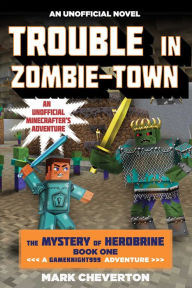 AN UNOFFICIAL NOVEL

TROUBLE IN ZOMBIE-TOWN

AN UNOFFICIAL MINECRAFTER'S ADVENTURE

THE MYSTERY OF HEROBRINE
BOOK ONE
<<< A GAMEKNIGHT999 ADVENTURE >>>

MARK CHEVERTON